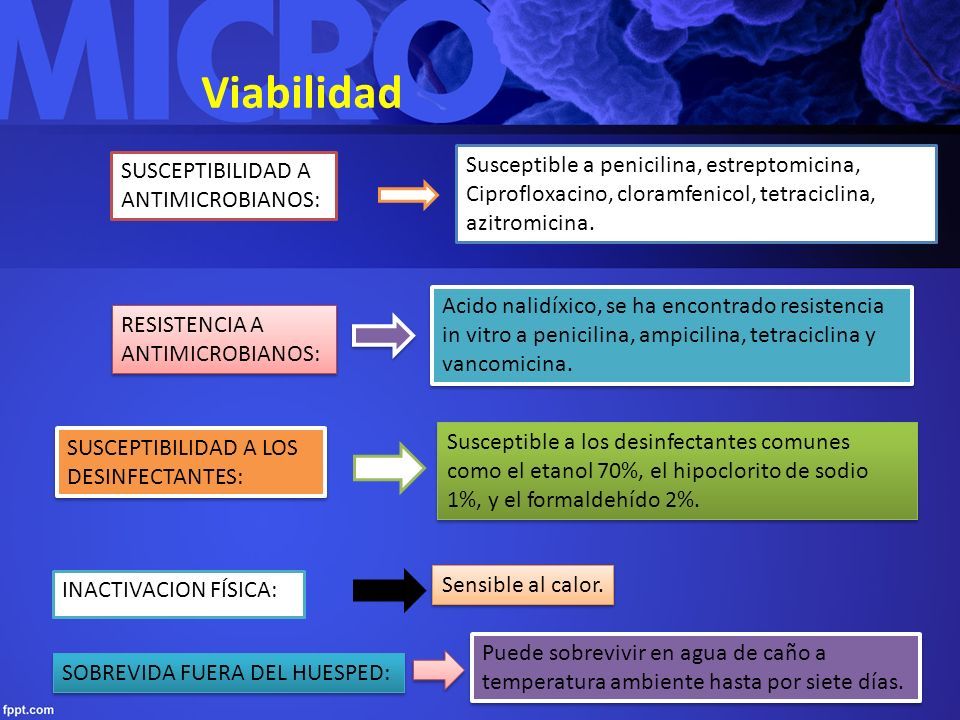 MICRO

Viabilidad

SUSCEPTIBILIDAD A ANTIMICROBIANOS:

Susceptible a penicilina, estreptomicina, Ciprofloxacino, cloramfenicol, tetraciclina, azitromicina.

RESISTENCIA A ANTIMICROBIANOS:

Acido nalidíxico, se ha encontrado resistencia in vitro a penicilina, ampicilina, tetraciclina y vancomicina.

SUSCEPTIBILIDAD A LOS DESINFECTANTES:

Susceptible a los desinfectantes comunes como el etanol 70%, el hipoclorito de sodio 1%, y el formaldehído 2%.

INACTIVACION FÍSICA:

Sensible al calor.

SOBREVIDA FUERA DEL HUESPED:

Puede sobrevivir en agua de caño a temperatura ambiente hasta por siete días.

fppt.com